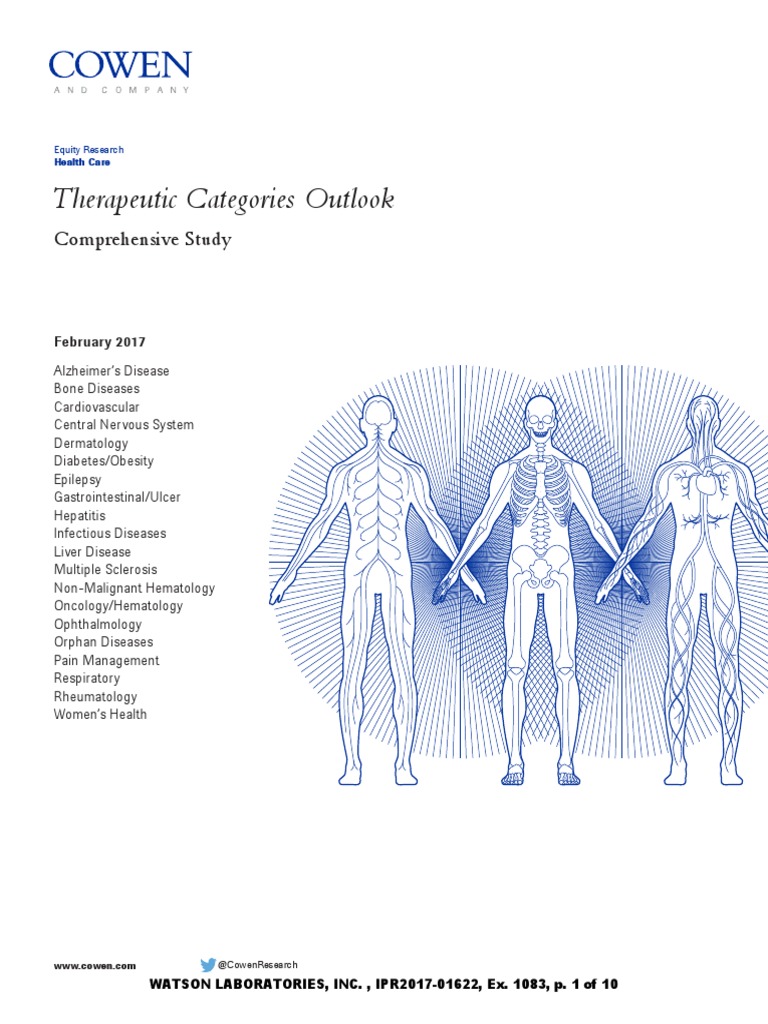 COWEN
AND COMPANY

Equity Research
Health Care

Therapeutic Categories Outlook

Comprehensive Study

February 2017

Alzheimer's Disease
Bone Diseases
Cardiovascular
Central Nervous System
Dermatology
Diabetes/Obesity
Epilepsy
Gastrointestinal/Ulcer
Hepatitis
Infectious Diseases
Liver Disease
Multiple Sclerosis
Non-Malignant Hematology
Oncology/Hematology
Ophthalmology
Orphan Diseases
Pain Management
Respiratory
Rheumatology
Women's Health

www.cowen.com @CowenResearch

WATSON LABORATORIES, INC. , IPR2017-01622, Ex. 1083, p. 1 of 10